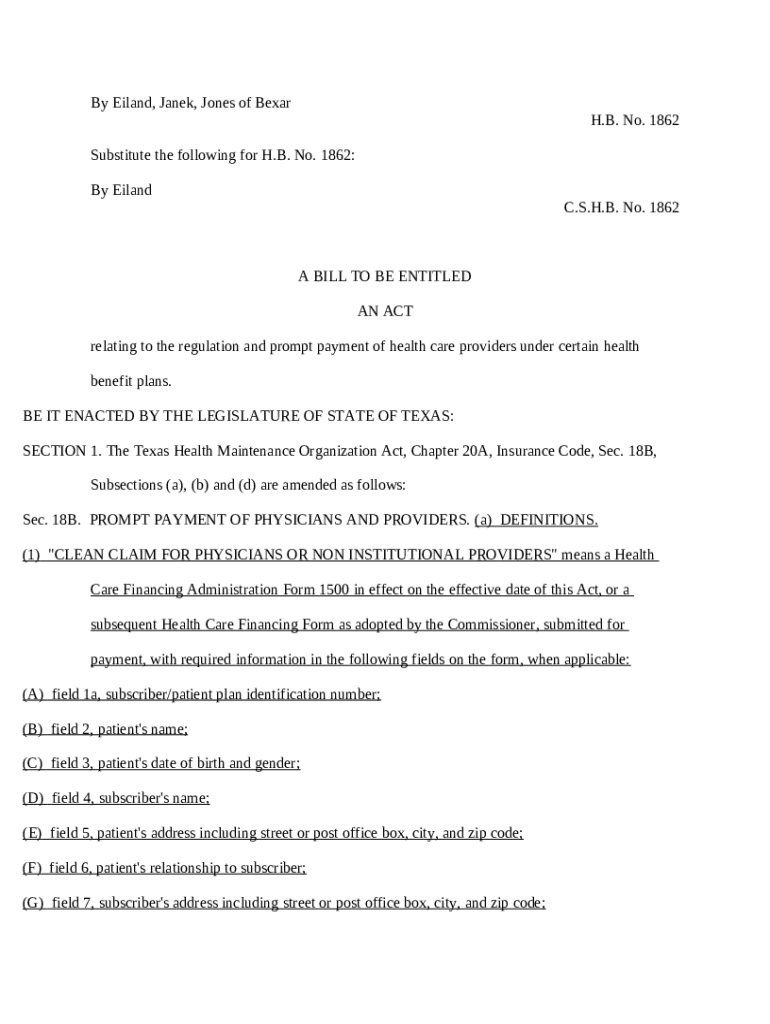 By Eiland, Janek, Jones of Bexar

H.B. No. 1862

Substitute the following for H.B. No. 1862:

By Eiland

C.S.H.B. No. 1862

A BILL TO BE ENTITLED

AN ACT

relating to the regulation and prompt payment of health care providers under certain health benefit plans.

BE IT ENACTED BY THE LEGISLATURE OF STATE OF TEXAS:

SECTION 1. The Texas Health Maintenance Organization Act, Chapter 20A, Insurance Code, Sec. 18B, Subsections (a), (b) and (d) are amended as follows:

Sec. 18B. PROMPT PAYMENT OF PHYSICIANS AND PROVIDERS. (a) DEFINITIONS.

(1) "CLEAN CLAIM FOR PHYSICIANS OR NON INSTITUTIONAL PROVIDERS" means a Health Care Financing Administration Form 1500 in effect on the effective date of this Act, or a subsequent Health Care Financing Form as adopted by the Commissioner, submitted for payment, with required information in the following fields on the form, when applicable:

(A) field 1a, subscriber/patient plan identification number;

(B) field 2, patient's name;

(C) field 3, patient's date of birth and gender;

(D) field 4, subscriber's name;

(E) field 5, patient's address including street or post office box, city, and zip code;

(F) field 6, patient's relationship to subscriber;

(G) field 7, subscriber's address including street or post office box, city, and zip code;